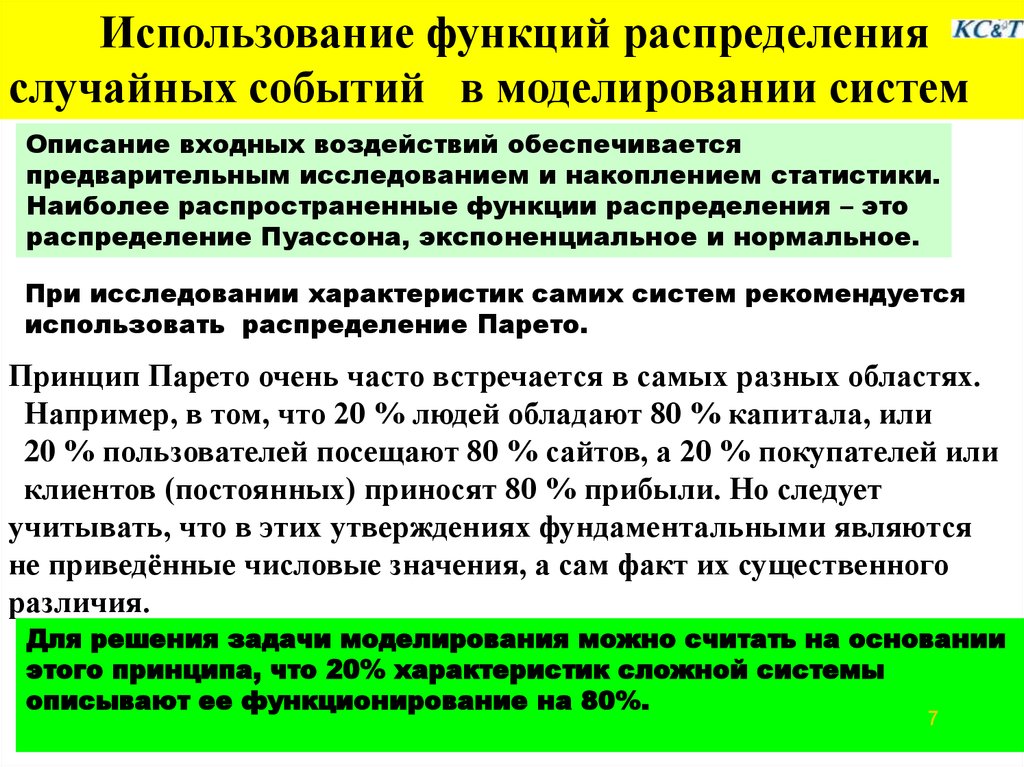 Использование функций распределения случайных событий в моделировании систем

KC&T

Описание входных воздействий обеспечивается предварительным исследованием и накоплением статистики. Наиболее распространенные функции распределения – это распределение Пуассона, экспоненциальное и нормальное.

При исследовании характеристик самих систем рекомендуется использовать распределение Парето.

Принцип Парето очень часто встречается в самых разных областях. Например, в том, что 20 % людей обладают 80 % капитала, или 20 % пользователей посещают 80 % сайтов, а 20 % покупателей или клиентов (постоянных) приносят 80 % прибыли. Но следует учитывать, что в этих утверждениях фундаментальными являются не приведённые числовые значения, а сам факт их существенного различия.

Для решения задачи моделирования можно считать на основании этого принципа, что 20% характеристик сложной системы описывают ее функционирование на 80%.

7